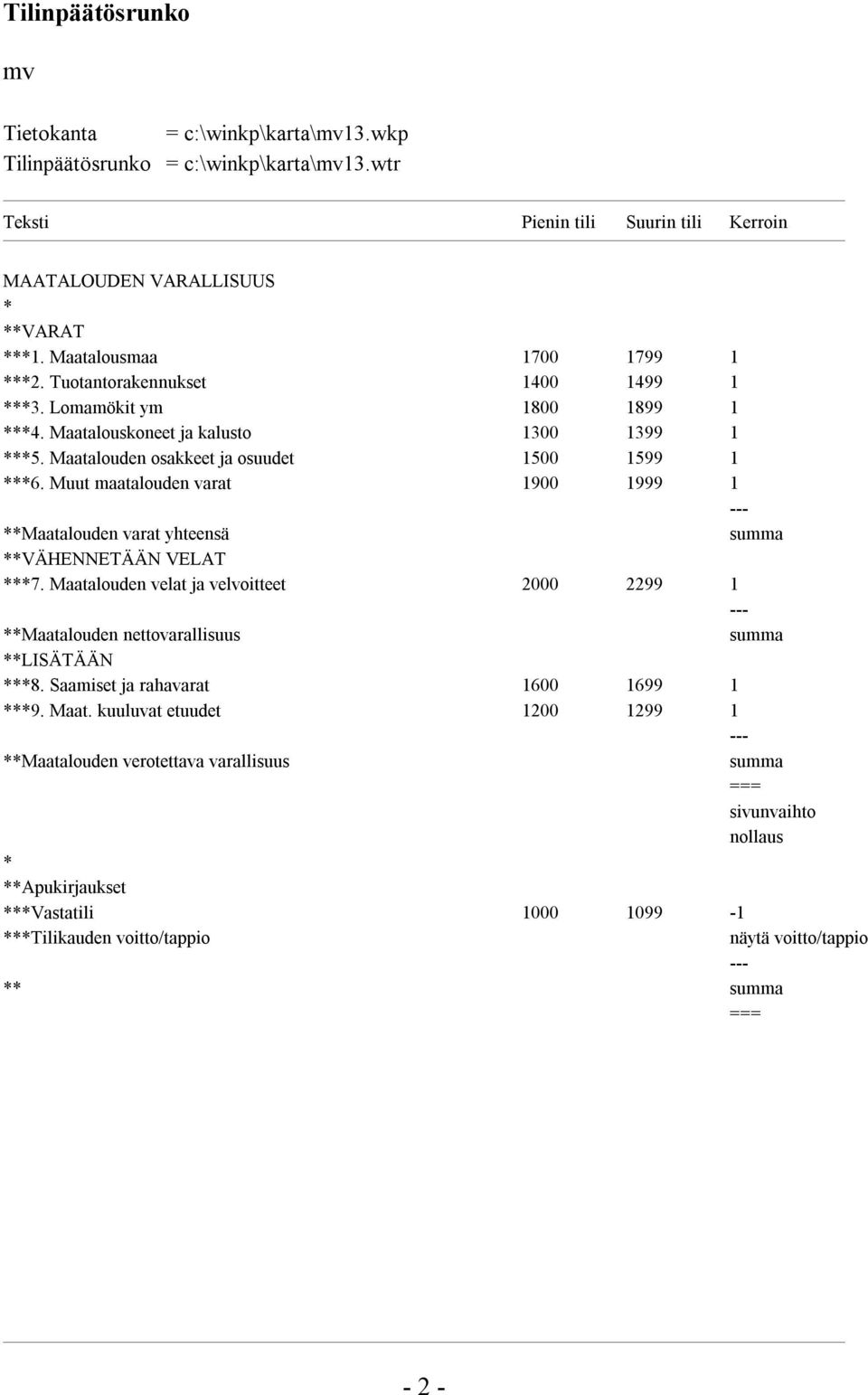 Tilinpäätösrunko

mv

Tietokanta = c:\winkp\karta\mv13.wkp
Tilinpäätösrunko = c:\winkp\karta\mv13.wtr

| Teksti | Pienin tili | Suurin tili | Kerroin |
|---|---|---|---|
| MAATALOUDEN VARALLISUUS | | | |
| * | | | |
| **VARAT | | | |
| ***1. Maatalousmaa | 1700 | 1799 | 1 |
| ***2. Tuotantorakennukset | 1400 | 1499 | 1 |
| ***3. Lomamökit ym | 1800 | 1899 | 1 |
| ***4. Maatalouskoneet ja kalusto | 1300 | 1399 | 1 |
| ***5. Maatalouden osakkeet ja osuudet | 1500 | 1599 | 1 |
| ***6. Muut maatalouden varat | 1900 | 1999 | 1 |
| | | | --- |
| **Maatalouden varat yhteensä | | | summa |
| **VÄHENNETÄÄN VELAT | | | |
| ***7. Maatalouden velat ja velvoitteet | 2000 | 2299 | 1 |
| | | | --- |
| **Maatalouden nettovarallisuus | | | summa |
| **LISÄTÄÄN | | | |
| ***8. Saamiset ja rahavarat | 1600 | 1699 | 1 |
| ***9. Maat. kuuluvat etuudet | 1200 | 1299 | 1 |
| | | | --- |
| **Maatalouden verotettava varallisuus | | | summa |
| | | | === |
| | | | sivunvaihto |
| | | | nollaus |
| * | | | |
| **Apukirjaukset | | | |
| ***Vastatili | 1000 | 1099 | -1 |
| ***Tilikauden voitto/tappio | | | näytä voitto/tappio |
| | | | --- |
| ** | | | summa |
| | | | === |

- 2 -